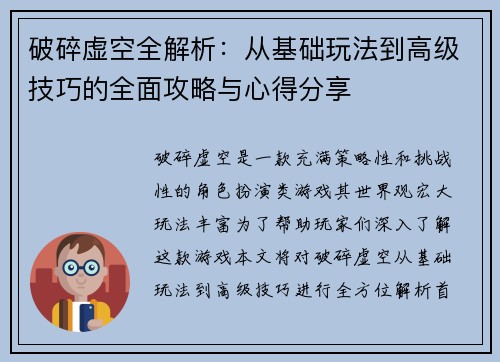 破碎虚空全解析：从基础玩法到高级技巧的全面攻略与心得分享

破碎虚空是一款充满策略性和挑战性的角色扮演类游戏其世界观宏大玩法丰富为了帮助玩家们深入了解这款游戏本文将对破碎虚空从基础玩法到高级技巧进行全方位解析首